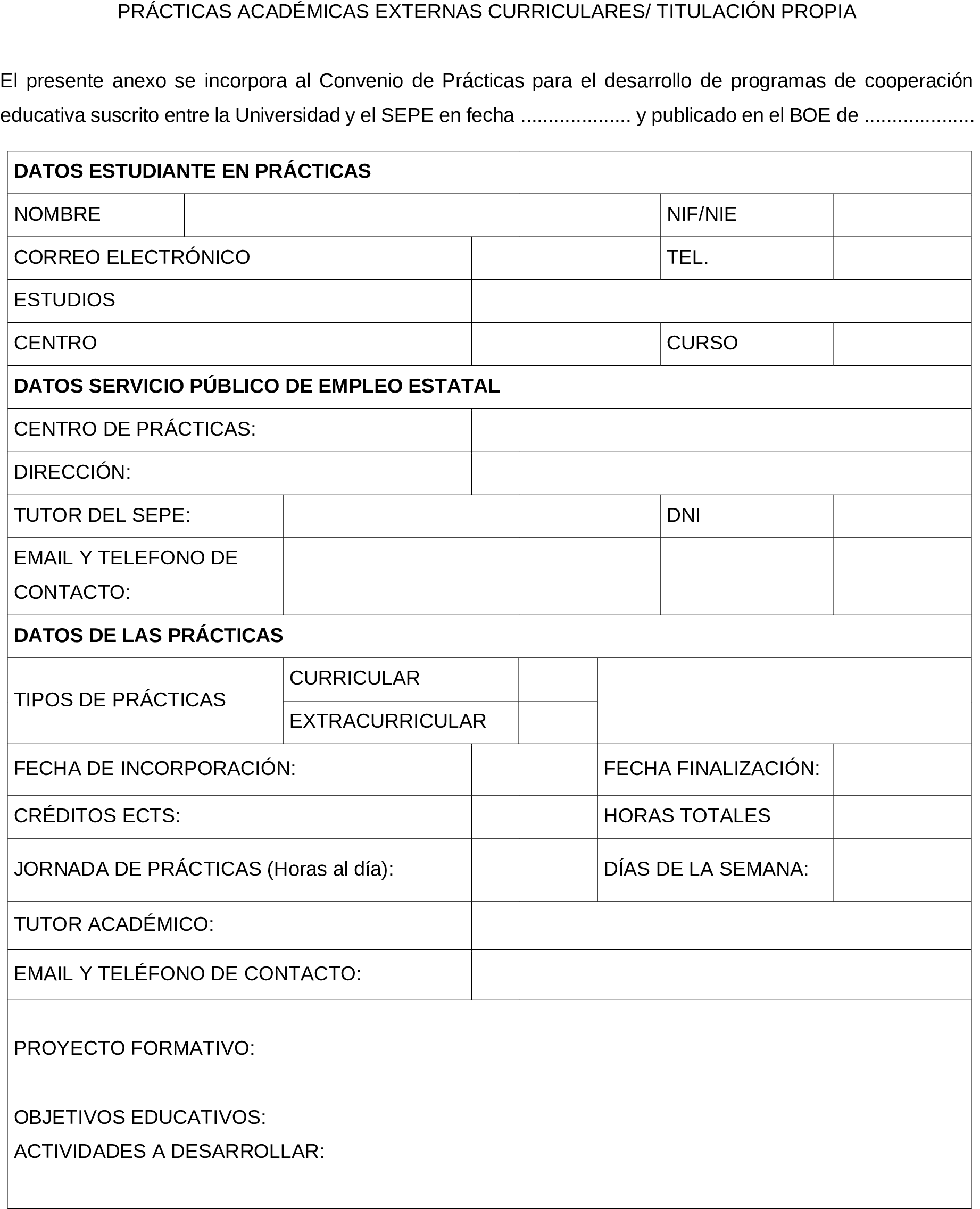 PRÁCTICAS ACADÉMICAS EXTERNAS CURRICULARES/ TITULACIÓN PROPIA

El presente anexo se incorpora al Convenio de Prácticas para el desarrollo de programas de cooperación educativa suscrito entre la Universidad y el SEPE en fecha ................... y publicado en el BOE de ...................

| DATOS ESTUDIANTE EN PRÁCTICAS | | | |
|---|---|---|---|
| NOMBRE | | NIF/NIE | |
| CORREO ELECTRÓNICO | | TEL. | |
| ESTUDIOS | | | |
| CENTRO | | CURSO | |
| DATOS SERVICIO PÚBLICO DE EMPLEO ESTATAL | | | |
| CENTRO DE PRÁCTICAS: | | | |
| DIRECCIÓN: | | | |
| TUTOR DEL SEPE: | | DNI | |
| EMAIL Y TELEFONO DE CONTACTO: | | | |
| DATOS DE LAS PRÁCTICAS | | | |
| TIPOS DE PRÁCTICAS | CURRICULAR | | |
| | EXTRACURRICULAR | | |
| FECHA DE INCORPORACIÓN: | | FECHA FINALIZACIÓN: | |
| CRÉDITOS ECTS: | | HORAS TOTALES | |
| JORNADA DE PRÁCTICAS (Horas al día): | | DÍAS DE LA SEMANA: | |
| TUTOR ACADÉMICO: | | | |
| EMAIL Y TELÉFONO DE CONTACTO: | | | |

PROYECTO FORMATIVO:

OBJETIVOS EDUCATIVOS:
ACTIVIDADES A DESARROLLAR: